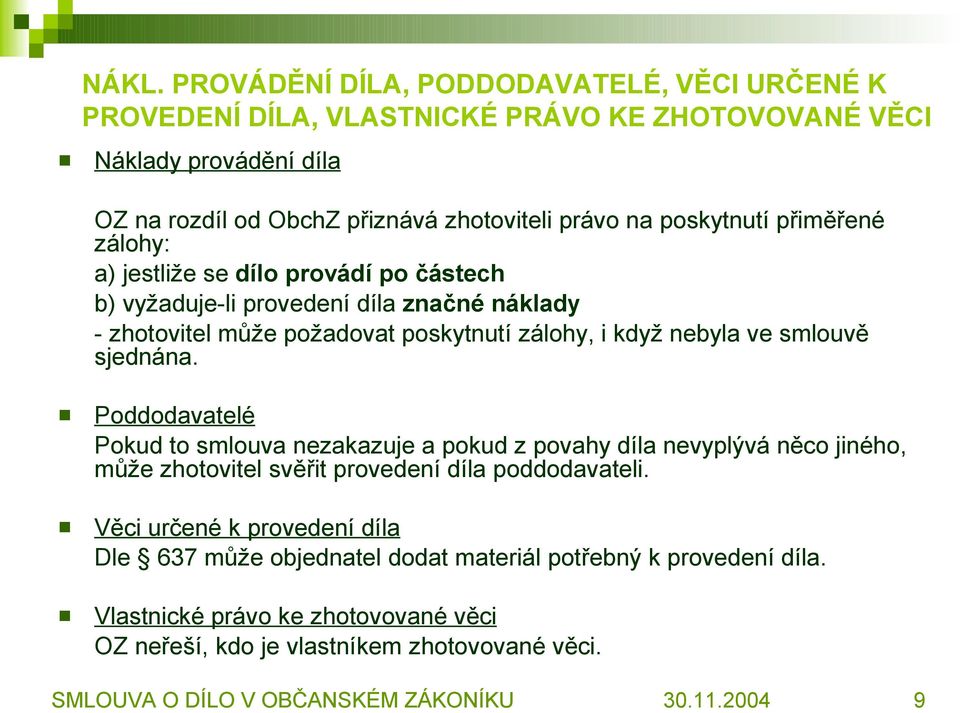 NÁKL. PROVÁDĚNÍ DÍLA, PODDODAVATELÉ, VĚCI URČENÉ K PROVEDENÍ DÍLA, VLASTNICKÉ PRÁVO KE ZHOTOVOVANÉ VĚCI

Náklady provádění díla

OZ na rozdíl od ObchZ přiznává zhotoviteli právo na poskytnutí přiměřené zálohy:
a) jestliže se dílo provádí po částech
b) vyžaduje-li provedení díla značné náklady
- zhotovitel může požadovat poskytnutí zálohy, i když nebyla ve smlouvě sjednána.

Poddodavatelé
Pokud to smlouva nezakazuje a pokud z povahy díla nevyplývá něco jiného, může zhotovitel svěřit provedení díla poddodavateli.

Věci určené k provedení díla
Dle § 637 může objednatel dodat materiál potřebný k provedení díla.

Vlastnické právo ke zhotovované věci
OZ neřeší, kdo je vlastníkem zhotovované věci.

SMLOUVA O DÍLO V OBČANSKÉM ZÁKONÍKU 30.11.2004 9